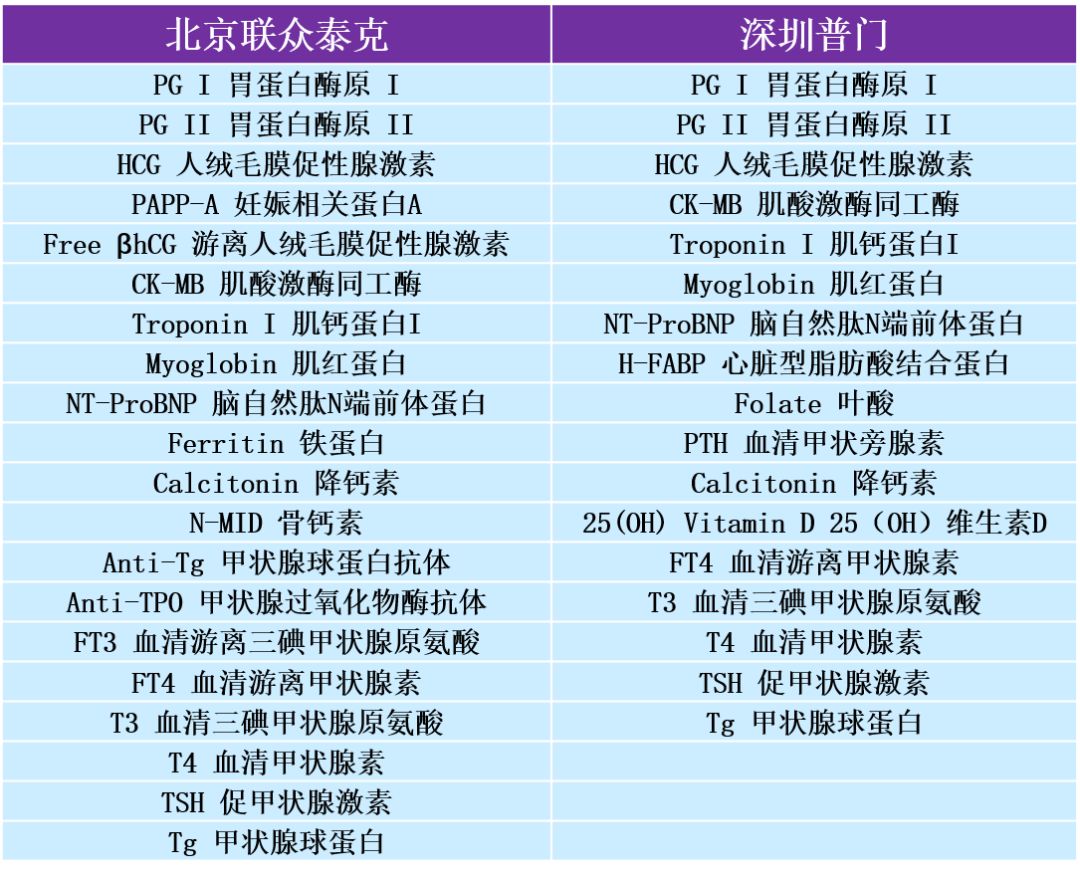 | 北京联众泰克 | 深圳普门 |
|---|---|
| PG I 胃蛋白酶原 I | PG I 胃蛋白酶原 I |
| PG II 胃蛋白酶原 II | PG II 胃蛋白酶原 II |
| HCG 人绒毛膜促性腺激素 | HCG 人绒毛膜促性腺激素 |
| PAPP-A 妊娠相关蛋白A | CK-MB 肌酸激酶同工酶 |
| Free βhCG 游离人绒毛膜促性腺激素 | Troponin I 肌钙蛋白I |
| CK-MB 肌酸激酶同工酶 | Myoglobin 肌红蛋白 |
| Troponin I 肌钙蛋白I | NT-ProBNP 脑自然肽N端前体蛋白 |
| Myoglobin 肌红蛋白 | H-FABP 心脏型脂肪酸结合蛋白 |
| NT-ProBNP 脑自然肽N端前体蛋白 | Folate 叶酸 |
| Ferritin 铁蛋白 | PTH 血清甲状旁腺素 |
| Calcitonin 降钙素 | Calcitonin 降钙素 |
| N-MID 骨钙素 | 25(OH) Vitamin D 25（OH）维生素D |
| Anti-Tg 甲状腺球蛋白抗体 | FT4 血清游离甲状腺素 |
| Anti-TPO 甲状腺过氧化物酶抗体 | T3 血清三碘甲状腺原氨酸 |
| FT3 血清游离三碘甲状腺原氨酸 | T4 血清甲状腺素 |
| FT4 血清游离甲状腺素 | TSH 促甲状腺激素 |
| T3 血清三碘甲状腺原氨酸 | Tg 甲状腺球蛋白 |
| T4 血清甲状腺素 | |
| TSH 促甲状腺激素 | |
| Tg 甲状腺球蛋白 | |